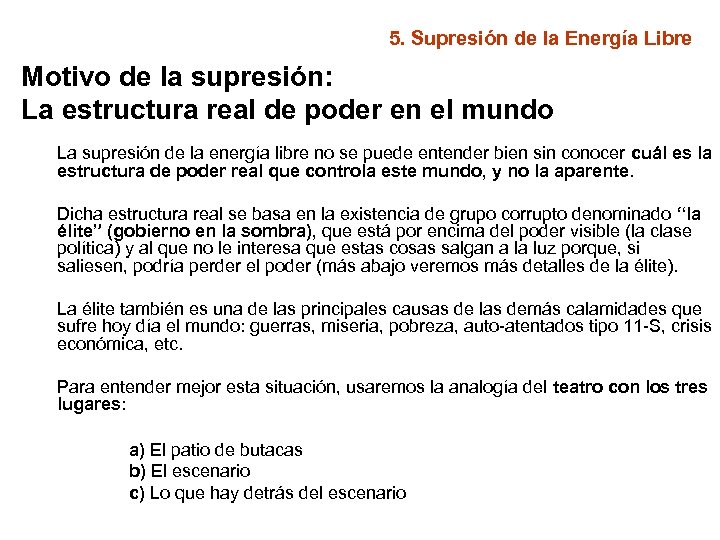 5. Supresión de la Energía Libre

Motivo de la supresión:
La estructura real de poder en el mundo

La supresión de la energía libre no se puede entender bien sin conocer cuál es la estructura de poder real que controla este mundo, y no la aparente.

Dicha estructura real se basa en la existencia de grupo corrupto denominado “la élite” (gobierno en la sombra), que está por encima del poder visible (la clase política) y al que no le interesa que estas cosas salgan a la luz porque, si saliesen, podría perder el poder (más abajo veremos más detalles de la élite).

La élite también es una de las principales causas de las demás calamidades que sufre hoy día el mundo: guerras, miseria, pobreza, auto-atentados tipo 11-S, crisis económica, etc.

Para entender mejor esta situación, usaremos la analogía del teatro con los tres lugares:

a) El patio de butacas
b) El escenario
c) Lo que hay detrás del escenario